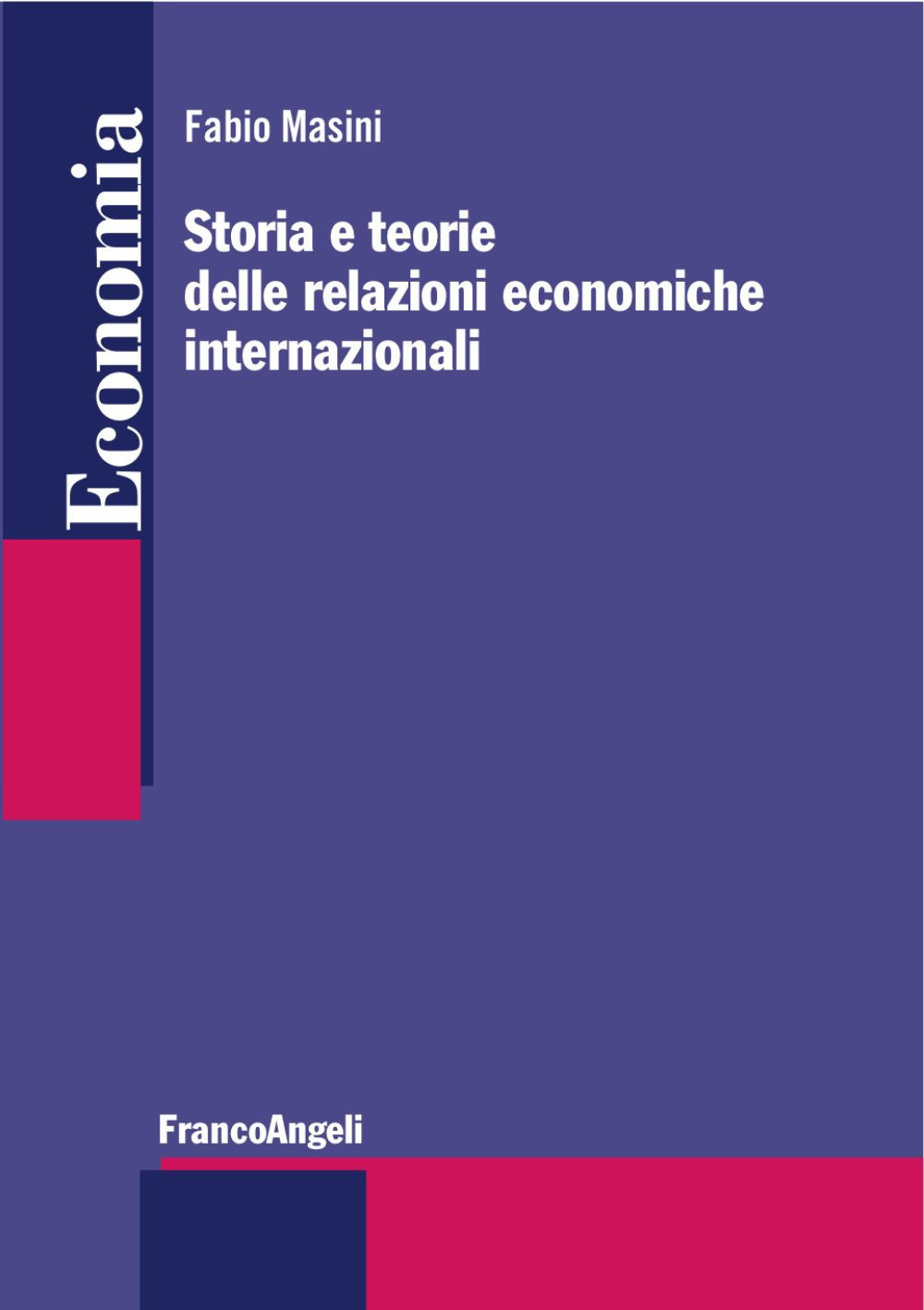 Economia

Fabio Masini

Storia e teorie delle relazioni economiche internazionali

FrancoAngeli